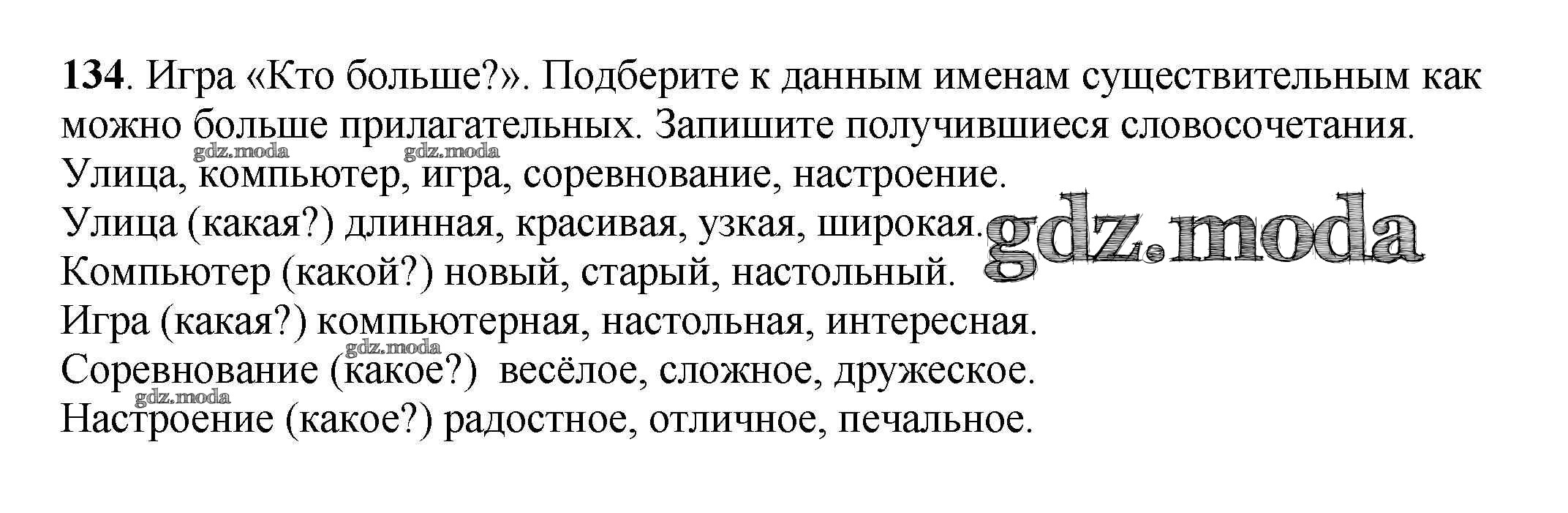 134. Игра «Кто больше?». Подберите к данным именам существительным как можно больше прилагательных. Запишите получившиеся словосочетания.

Улица, компьютер, игра, соревнование, настроение.

Улица (какая?) длинная, красивая, узкая, широкая.

Компьютер (какой?) новый, старый, настольный.

Игра (какая?) компьютерная, настольная, интересная.

Соревнование (какое?) весёлое, сложное, дружеское.

Настроение (какое?) радостное, отличное, печальное.

gdz.moda